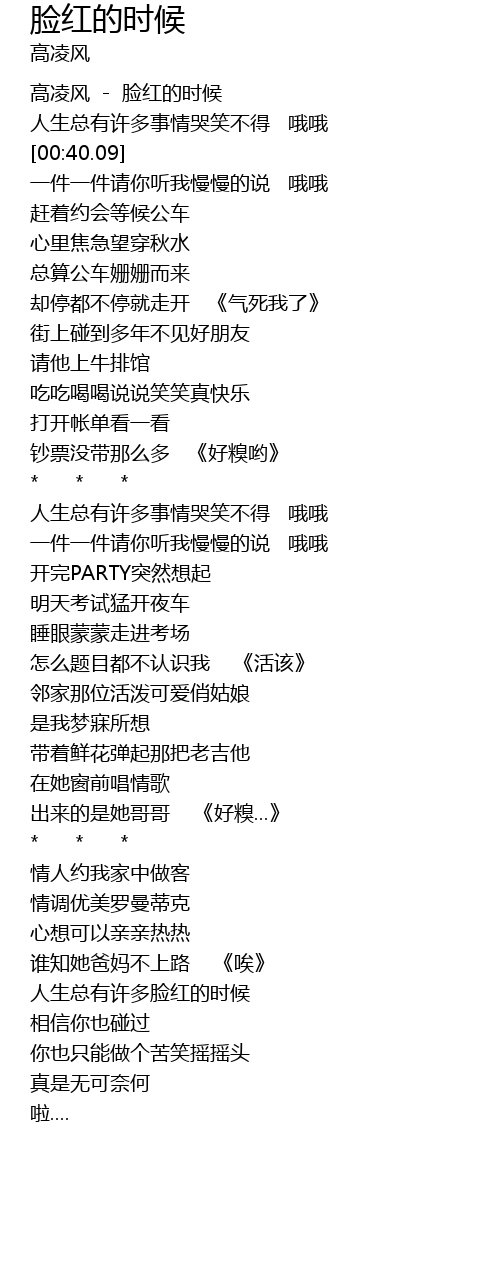 脸红的时候
高凌风

高凌风 - 脸红的时候
人生总有许多事情哭笑不得 哦哦
[00:40.09]
一件一件请你听我慢慢的说 哦哦
赶着约会等候公车
心里焦急望穿秋水
总算公车姗姗而来
却停都不停就走开 《气死我了》
街上碰到多年不见好朋友
请他上牛排馆
吃吃喝喝说说笑笑真快乐
打开帐单看一看
钞票没带那么多 《好糗哟》
* * *
人生总有许多事情哭笑不得 哦哦
一件一件请你听我慢慢的说 哦哦
开完PARTY突然想起
明天考试猛开夜车
睡眼蒙蒙走进考场
怎么题目都不认识我 《活该》
邻家那位活泼可爱俏姑娘
是我梦寐所想
带着鲜花弹起那把老吉他
在她窗前唱情歌
出来的是她哥哥 《好糗...》
* * *
情人约我家中做客
情调优美罗曼蒂克
心想可以亲亲热热
谁知她爸妈不上路 《唉》
人生总有许多脸红的时候
相信你也碰过
你也只能做个苦笑摇摇头
真是无可奈何
啦....